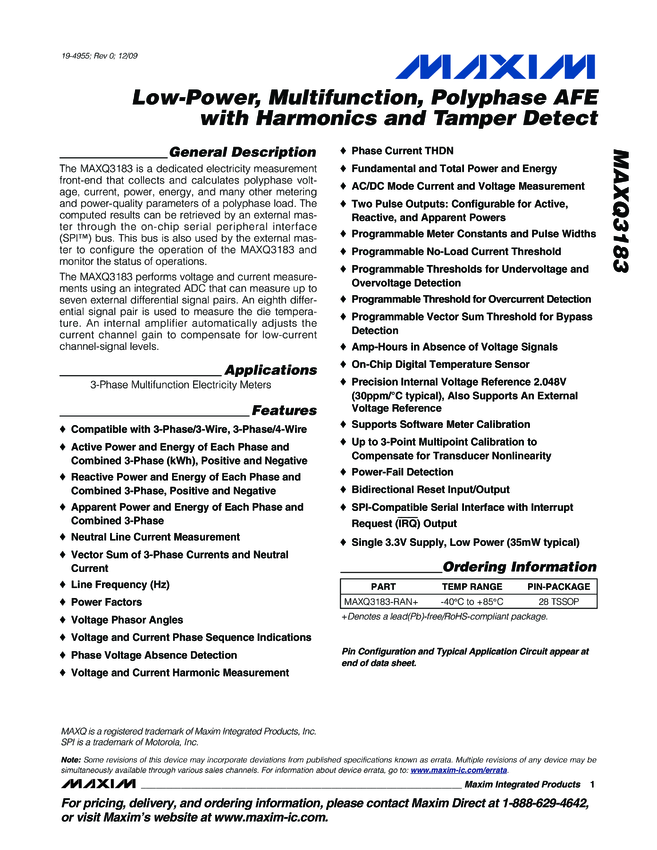 19-4955; Rev 0; 12/09

MAXIM

Low-Power, Multifunction, Polyphase AFE with Harmonics and Tamper Detect

MAXQ3183

General Description

The MAXQ3183 is a dedicated electricity measurement front-end that collects and calculates polyphase voltage, current, power, energy, and many other metering and power-quality parameters of a polyphase load. The computed results can be retrieved by an external master through the on-chip serial peripheral interface (SPI™) bus. This bus is also used by the external master to configure the operation of the MAXQ3183 and monitor the status of operations.

The MAXQ3183 performs voltage and current measurements using an integrated ADC that can measure up to seven external differential signal pairs. An eighth differential signal pair is used to measure the die temperature. An internal amplifier automatically adjusts the current channel gain to compensate for low-current channel-signal levels.

Applications

3-Phase Multifunction Electricity Meters

Features

♦ Compatible with 3-Phase/3-Wire, 3-Phase/4-Wire
♦ Active Power and Energy of Each Phase and Combined 3-Phase (kWh), Positive and Negative
♦ Reactive Power and Energy of Each Phase and Combined 3-Phase, Positive and Negative
♦ Apparent Power and Energy of Each Phase and Combined 3-Phase
♦ Neutral Line Current Measurement
♦ Vector Sum of 3-Phase Currents and Neutral Current
♦ Line Frequency (Hz)
♦ Power Factors
♦ Voltage Phasor Angles
♦ Voltage and Current Phase Sequence Indications
♦ Phase Voltage Absence Detection
♦ Voltage and Current Harmonic Measurement
♦ Phase Current THDN
♦ Fundamental and Total Power and Energy
♦ AC/DC Mode Current and Voltage Measurement
♦ Two Pulse Outputs: Configurable for Active, Reactive, and Apparent Powers
♦ Programmable Meter Constants and Pulse Widths
♦ Programmable No-Load Current Threshold
♦ Programmable Thresholds for Undervoltage and Overvoltage Detection
♦ Programmable Threshold for Overcurrent Detection
♦ Programmable Vector Sum Threshold for Bypass Detection
♦ Amp-Hours in Absence of Voltage Signals
♦ On-Chip Digital Temperature Sensor
♦ Precision Internal Voltage Reference 2.048V (30ppm/°C typical), Also Supports An External Voltage Reference
♦ Supports Software Meter Calibration
♦ Up to 3-Point Multipoint Calibration to Compensate for Transducer Nonlinearity
♦ Power-Fail Detection
♦ Bidirectional Reset Input/Output
♦ SPI-Compatible Serial Interface with Interrupt Request ($\overline{IRQ}$) Output
♦ Single 3.3V Supply, Low Power (35mW typical)

Ordering Information

| PART | TEMP RANGE | PIN-PACKAGE |
|---|---|---|
| MAXQ3183-RAN+ | -40°C to +85°C | 28 TSSOP |

+Denotes a lead(Pb)-free/RoHS-compliant package.

Pin Configuration and Typical Application Circuit appear at end of data sheet.

MAXQ is a registered trademark of Maxim Integrated Products, Inc.
SPI is a trademark of Motorola, Inc.

Note: Some revisions of this device may incorporate deviations from published specifications known as errata. Multiple revisions of any device may be simultaneously available through various sales channels. For information about device errata, go to: www.maxim-ic.com/errata.

MAXIM Maxim Integrated Products 1

For pricing, delivery, and ordering information, please contact Maxim Direct at 1-888-629-4642, or visit Maxim's website at www.maxim-ic.com.